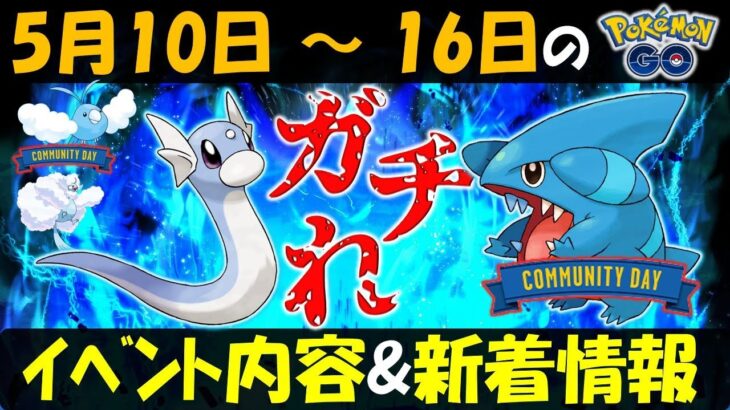 5月10日 ～ 16日の

Pokémon GO

COMMUNITY DAY

ガチれ

COMMUNITY DAY

イベント内容&新着情報